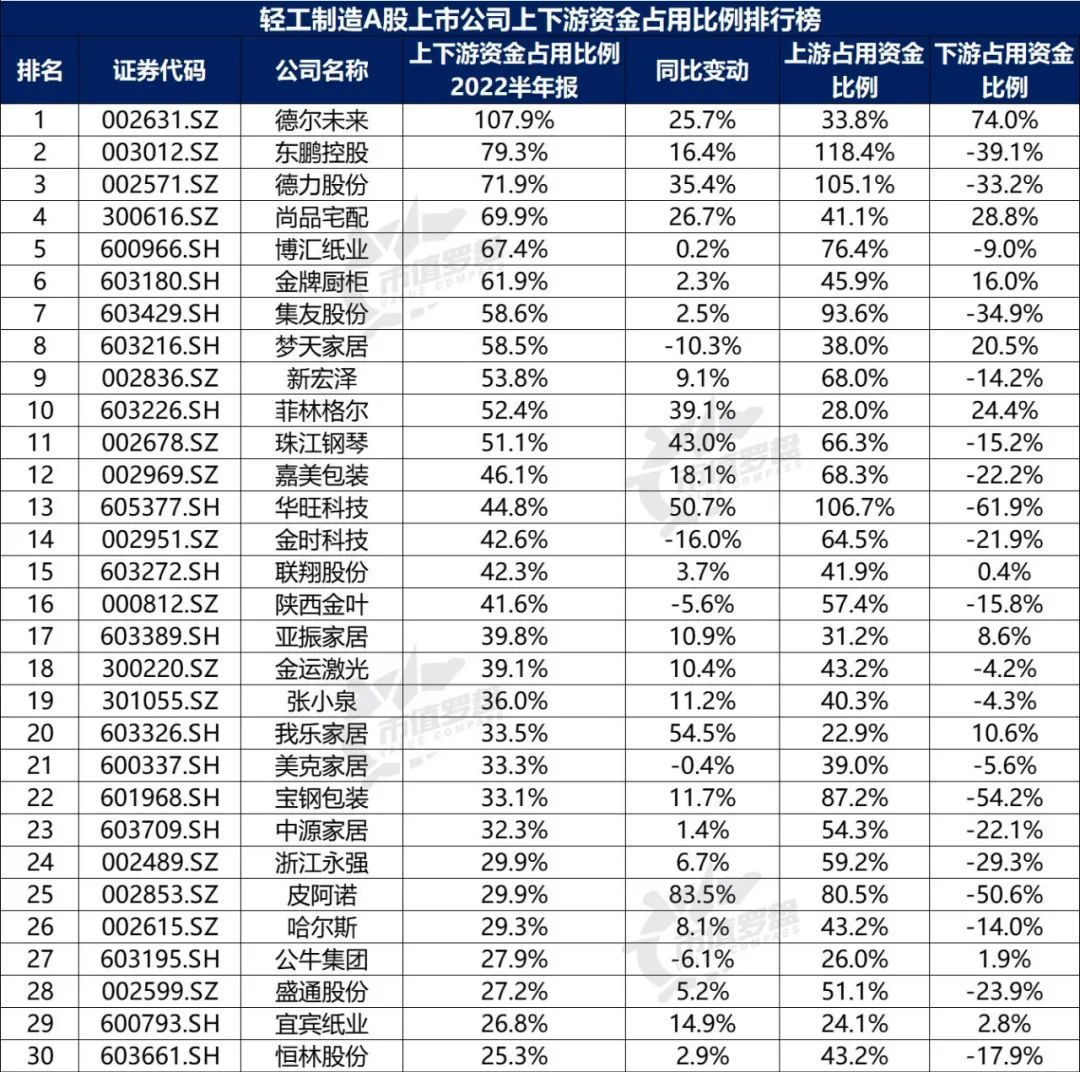 轻工制造A股上市公司上下游资金占用比例排行榜

| 排名 | 证券代码 | 公司名称 | 上下游资金占用比例 2022半年报 | 同比变动 | 上游占用资金比例 | 下游占用资金比例 |
|---|---|---|---|---|---|---|
| 1 | 002631.SZ | 德尔未来 | 107.9% | 25.7% | 33.8% | 74.0% |
| 2 | 003012.SZ | 东鹏控股 | 79.3% | 16.4% | 118.4% | -39.1% |
| 3 | 002571.SZ | 德力股份 | 71.9% | 35.4% | 105.1% | -33.2% |
| 4 | 300616.SZ | 尚品宅配 | 69.9% | 26.7% | 41.1% | 28.8% |
| 5 | 600966.SH | 博汇纸业 | 67.4% | 0.2% | 76.4% | -9.0% |
| 6 | 603180.SH | 金牌厨柜 | 61.9% | 2.3% | 45.9% | 16.0% |
| 7 | 603429.SH | 集友股份 | 58.6% | 2.5% | 93.6% | -34.9% |
| 8 | 603216.SH | 梦天家居 | 58.5% | -10.3% | 38.0% | 20.5% |
| 9 | 002836.SZ | 新宏泽 | 53.8% | 9.1% | 68.0% | -14.2% |
| 10 | 603226.SH | 菲林格尔 | 52.4% | 39.1% | 28.0% | 24.4% |
| 11 | 002678.SZ | 珠江钢琴 | 51.1% | 43.0% | 66.3% | -15.2% |
| 12 | 002969.SZ | 嘉美包装 | 46.1% | 18.1% | 68.3% | -22.2% |
| 13 | 605377.SH | 华旺科技 | 44.8% | 50.7% | 106.7% | -61.9% |
| 14 | 002951.SZ | 金时科技 | 42.6% | -16.0% | 64.5% | -21.9% |
| 15 | 603272.SH | 联翔股份 | 42.3% | 3.7% | 41.9% | 0.4% |
| 16 | 000812.SZ | 陕西金叶 | 41.6% | -5.6% | 57.4% | -15.8% |
| 17 | 603389.SH | 亚振家居 | 39.8% | 10.9% | 31.2% | 8.6% |
| 18 | 300220.SZ | 金运激光 | 39.1% | 10.4% | 43.2% | -4.2% |
| 19 | 301055.SZ | 张小泉 | 36.0% | 11.2% | 40.3% | -4.3% |
| 20 | 603326.SH | 我乐家居 | 33.5% | 54.5% | 22.9% | 10.6% |
| 21 | 600337.SH | 美克家居 | 33.3% | -0.4% | 39.0% | -5.6% |
| 22 | 601968.SH | 宝钢包装 | 33.1% | 11.7% | 87.2% | -54.2% |
| 23 | 603709.SH | 中源家居 | 32.3% | 1.4% | 54.3% | -22.1% |
| 24 | 002489.SZ | 浙江永强 | 29.9% | 6.7% | 59.2% | -29.3% |
| 25 | 002853.SZ | 皮阿诺 | 29.9% | 83.5% | 80.5% | -50.6% |
| 26 | 002615.SZ | 哈尔斯 | 29.3% | 8.1% | 43.2% | -14.0% |
| 27 | 603195.SH | 公牛集团 | 27.9% | -6.1% | 26.0% | 1.9% |
| 28 | 002599.SZ | 盛通股份 | 27.2% | 5.2% | 51.1% | -23.9% |
| 29 | 600793.SH | 宜宾纸业 | 26.8% | 14.9% | 24.1% | 2.8% |
| 30 | 603661.SH | 恒林股份 | 25.3% | 2.9% | 43.2% | -17.9% |

市值罗盘 VALUE COMPASS